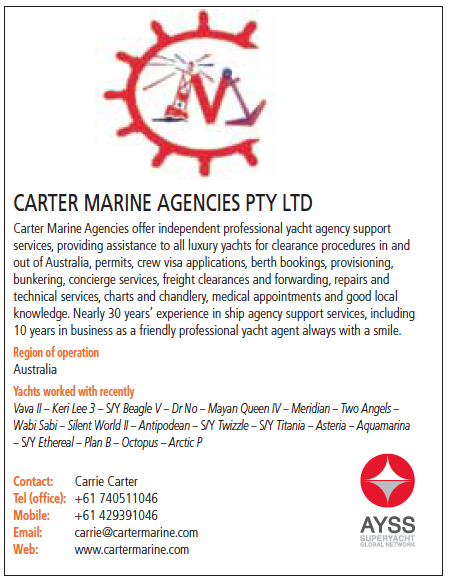 CARTER MARINE AGENCIES PTY LTD

Carter Marine Agencies offer independent professional yacht agency support services, providing assistance to all luxury yachts for clearance procedures in and out of Australia, permits, crew visa applications, berth bookings, provisioning, bunkering, concierge services, freight clearances and forwarding, repairs and technical services, charts and chandlery, medical appointments and good local knowledge. Nearly 30 years' experience in ship agency support services, including 10 years in business as a friendly professional yacht agent always with a smile.

Region of operation
Australia

Yachts worked with recently
Vava II – Keri Lee 3 – S/Y Beagle V – Dr No – Mayan Queen IV – Meridian – Two Angels – Wabi Sabi – Silent World II – Antipodean – S/Y Twizzle – S/Y Titania – Asteria – Aquamarina – S/Y Ethereal – Plan B – Octopus – Arctic P

Contact: Carrie Carter
Tel (office): +61 740511046
Mobile: +61 429391046
Email: carrie@cartermarine.com
Web: www.cartermarine.com

AYSS
SUPERYACHT GLOBAL NETWORK